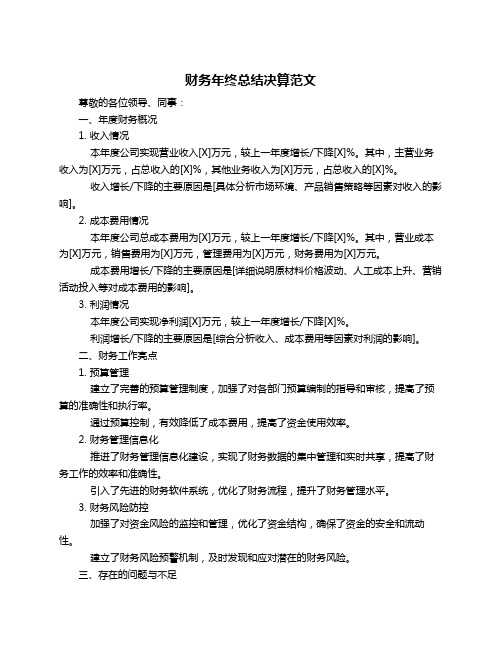 财务年终总结决算范文

尊敬的各位领导、同事：

一、年度财务概况

1. 收入情况

本年度公司实现营业收入[X]万元，较上一年度增长/下降[X]%。其中，主营业务收入为[X]万元，占总收入的[X]%，其他业务收入为[X]万元，占总收入的[X]%。

收入增长/下降的主要原因是[具体分析市场环境、产品销售策略等因素对收入的影响]。

2. 成本费用情况

本年度公司总成本费用为[X]万元，较上一年度增长/下降[X]%。其中，营业成本为[X]万元，销售费用为[X]万元，管理费用为[X]万元，财务费用为[X]万元。

成本费用增长/下降的主要原因是[详细说明原材料价格波动、人工成本上升、营销活动投入等对成本费用的影响]。

3. 利润情况

本年度公司实现净利润[X]万元，较上一年度增长/下降[X]%。

利润增长/下降的主要原因是[综合分析收入、成本费用等因素对利润的影响]。

二、财务工作亮点

1. 预算管理

建立了完善的预算管理制度，加强了对各部门预算编制的指导和审核，提高了预算的准确性和执行率。

通过预算控制，有效降低了成本费用，提高了资金使用效率。

2. 财务管理信息化

推进了财务管理信息化建设，实现了财务数据的集中管理和实时共享，提高了财务工作的效率和准确性。

引入了先进的财务软件系统，优化了财务流程，提升了财务管理水平。

3. 财务风险防控

加强了对资金风险的监控和管理，优化了资金结构，确保了资金的安全和流动性。

建立了财务风险预警机制，及时发现和应对潜在的财务风险。

三、存在的问题与不足